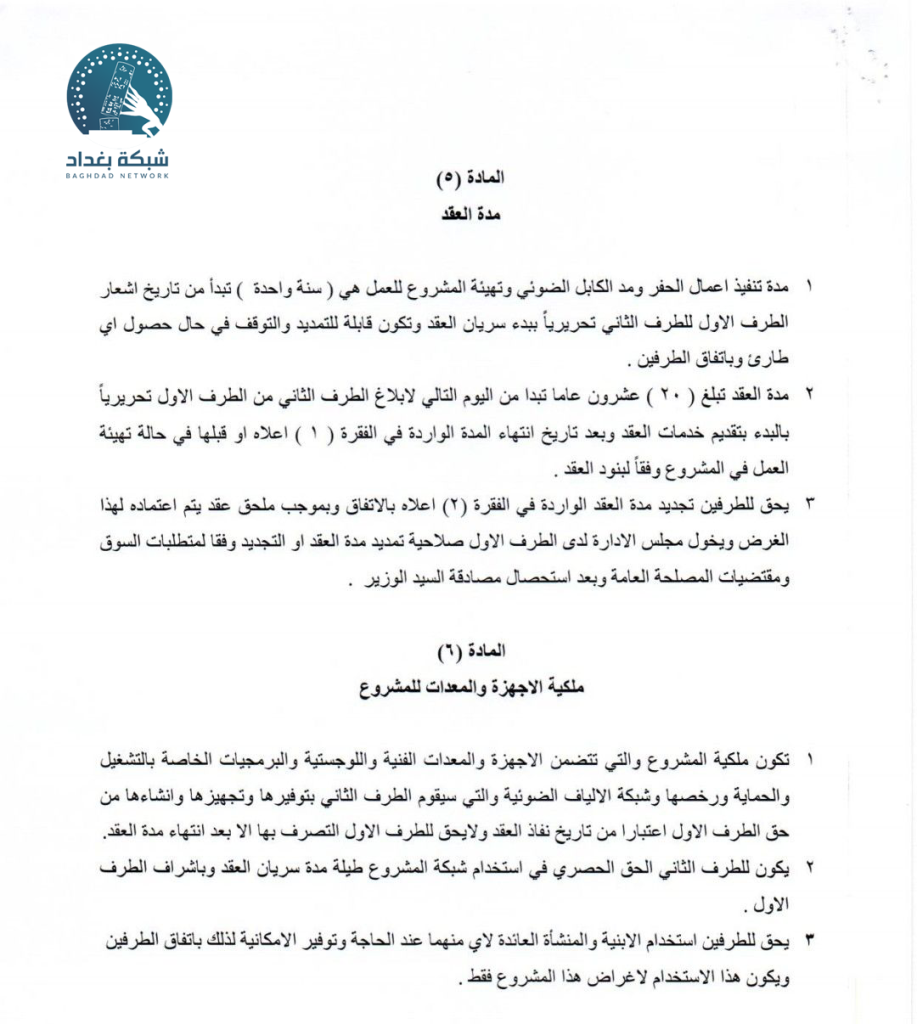 شبكة بغداد
BAGHDAD NETWORK

المادة (٥)
مدة العقد

١ مدة تنفيذ اعمال الحفر ومد الكابل الضوئي وتهيئة المشروع للعمل هي ( سنة واحدة ) تبدأ من تاريخ اشعار الطرف الاول للطرف الثاني تحريرياً ببدء سريان العقد وتكون قابلة للتمديد والتوقف في حال حصول اي طارئ وباتفاق الطرفين .

٢ مدة العقد تبلغ ( ٢٠ ) عشرون عاما تبدا من اليوم التالي لابلاغ الطرف الثاني من الطرف الاول تحريرياً بالبدء بتقديم خدمات العقد وبعد تاريخ انتهاء المدة الواردة في الفقرة ( ١ ) اعلاه او قبلها في حالة تهيئة العمل في المشروع وفقاً لبنود العقد .

٣ يحق للطرفين تجديد مدة العقد الواردة في الفقرة (٢) اعلاه بالاتفاق وبموجب ملحق عقد يتم اعتماده لهذا الغرض ويخول مجلس الادارة لدى الطرف الاول صلاحية تمديد مدة العقد او التجديد وفقا لمتطلبات السوق ومقتضيات المصلحة العامة وبعد استحصال مصادقة السيد الوزير .

المادة (٦)
ملكية الاجهزة والمعدات للمشروع

١ تكون ملكية المشروع والتي تتضمن الاجهزة والمعدات الفنية واللوجستية والبرمجيات الخاصة بالتشغيل والحماية ورخصها وشبكة الالياف الضوئية والتي سيقوم الطرف الثاني بتوفيرها وتجهيزها وانشاءها من حق الطرف الاول اعتبارا من تاريخ نفاذ العقد ولايحق للطرف الاول التصرف بها الا بعد انتهاء مدة العقد.

٢ يكون للطرف الثاني الحق الحصري في استخدام شبكة المشروع طيلة مدة سريان العقد وباشراف الطرف الاول .

٣ يحق للطرفين استخدام الابنية والمنشأة العائدة لاي منهما عند الحاجة وتوفير الامكانية لذلك باتفاق الطرفين ويكون هذا الاستخدام لاغراض هذا المشروع فقط .